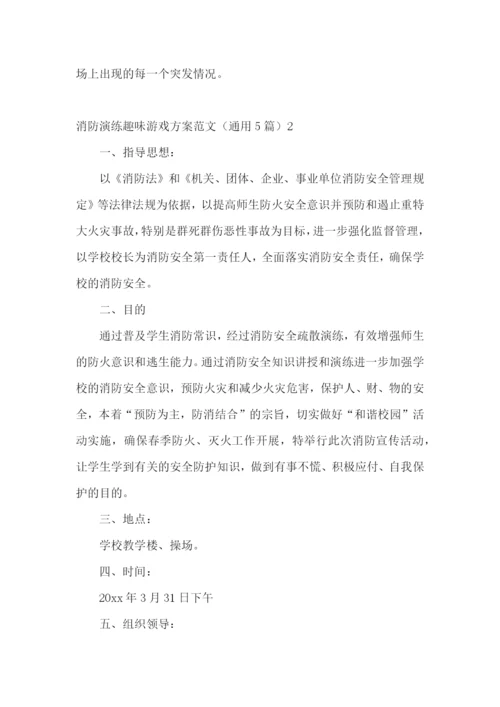 场上出现的每一个突发情况。

消防演练趣味游戏方案范文（通用5篇）2

一、指导思想：

以《消防法》和《机关、团体、企业、事业单位消防安全管理规定》等法律法规为依据，以提高师生防火安全意识并预防和遏止重特大火灾事故，特别是群死群伤恶性事故为目标，进一步强化监督管理，以学校校长为消防安全第一责任人，全面落实消防安全责任，确保学校的消防安全。

二、目的

通过普及学生消防常识，经过消防安全疏散演练，有效增强师生的防火意识和逃生能力。通过消防安全知识讲授和演练进一步加强学校的消防安全意识，预防火灾和减少火灾危害，保护人、财、物的安全，本着“预防为主，防消结合”的宗旨，切实做好“和谐校园”活动实施，确保春季防火、灭火工作开展，特举行此次消防宣传活动，让学生学到有关的安全防护知识，做到有事不慌、积极应付、自我保护的目的。

三、地点：

学校教学楼、操场。

四、时间：

20xx年3月31日下午

五、组织领导：